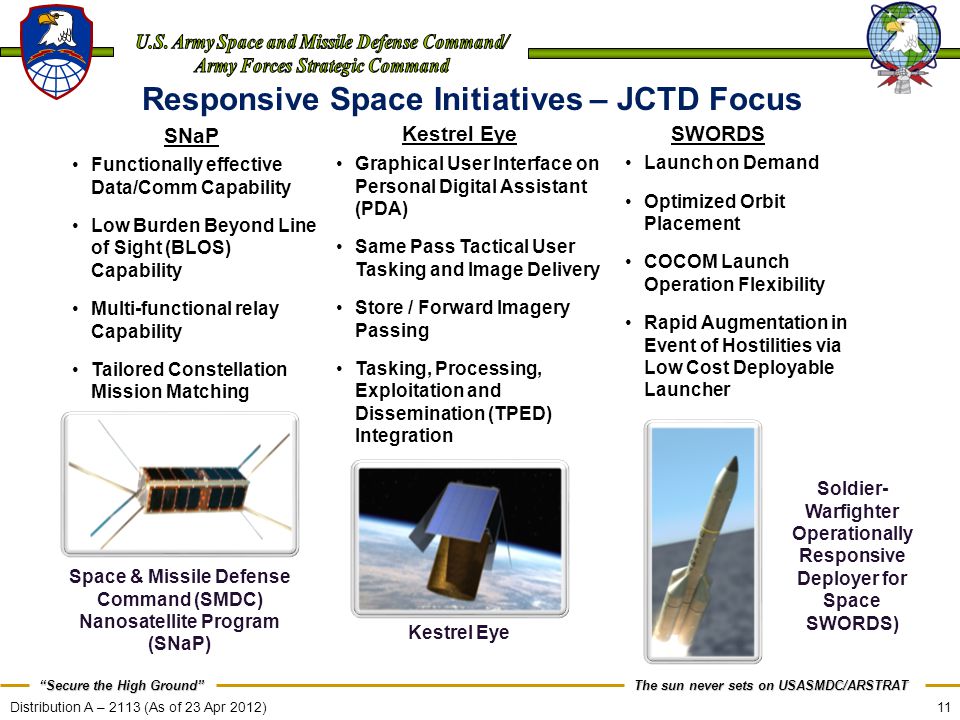 U.S. Army Space and Missile Defense Command/
Army Forces Strategic Command

Responsive Space Initiatives – JCTD Focus

SNaP

• Functionally effective Data/Comm Capability
• Low Burden Beyond Line of Sight (BLOS) Capability
• Multi-functional relay Capability
• Tailored Constellation Mission Matching

Space & Missile Defense Command (SMDC) Nanosatellite Program (SNaP)

Kestrel Eye

• Graphical User Interface on Personal Digital Assistant (PDA)
• Same Pass Tactical User Tasking and Image Delivery
• Store / Forward Imagery Passing
• Tasking, Processing, Exploitation and Dissemination (TPED) Integration

Kestrel Eye

SWORDS

• Launch on Demand
• Optimized Orbit Placement
• COCOM Launch Operation Flexibility
• Rapid Augmentation in Event of Hostilities via Low Cost Deployable Launcher

Soldier-Warfighter Operationally Responsive Deployer for Space SWORDS)

"Secure the High Ground"

The sun never sets on USASMDC/ARSTRAT

Distribution A – 2113 (As of 23 Apr 2012)

11